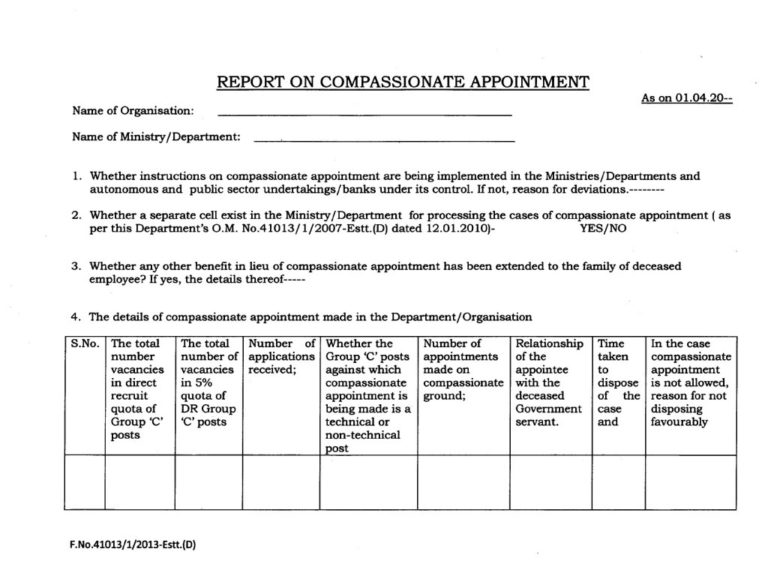 REPORT ON COMPASSIONATE APPOINTMENT

As on 01.04.20--

Name of Organisation: ____________________

Name of Ministry/Department: ____________________

1. Whether instructions on compassionate appointment are being implemented in the Ministries/Departments and autonomous and public sector undertakings/banks under its control. If not, reason for deviations.--------

2. Whether a separate cell exist in the Ministry/Department for processing the cases of compassionate appointment ( as per this Department's O.M. No.41013/1/2007-Estt.(D) dated 12.01.2010)- YES/NO

3. Whether any other benefit in lieu of compassionate appointment has been extended to the family of deceased employee? If yes, the details thereof-----

4. The details of compassionate appointment made in the Department/Organisation

| S.No. | The total number vacancies in direct recruit quota of Group 'C' posts | The total number of vacancies in 5% quota of DR Group 'C' posts | Number of applications received; | Whether the Group 'C' posts against which compassionate appointment is being made is a technical or non-technical post | Number of appointments made on compassionate ground; | Relationship of the appointee with the deceased Government servant. | Time taken to dispose of the case and | In the case compassionate appointment is not allowed, reason for not disposing favourably |
|---|---|---|---|---|---|---|---|---|
| | | | | | | | | |

F.No.41013/1/2013-Estt.(D)